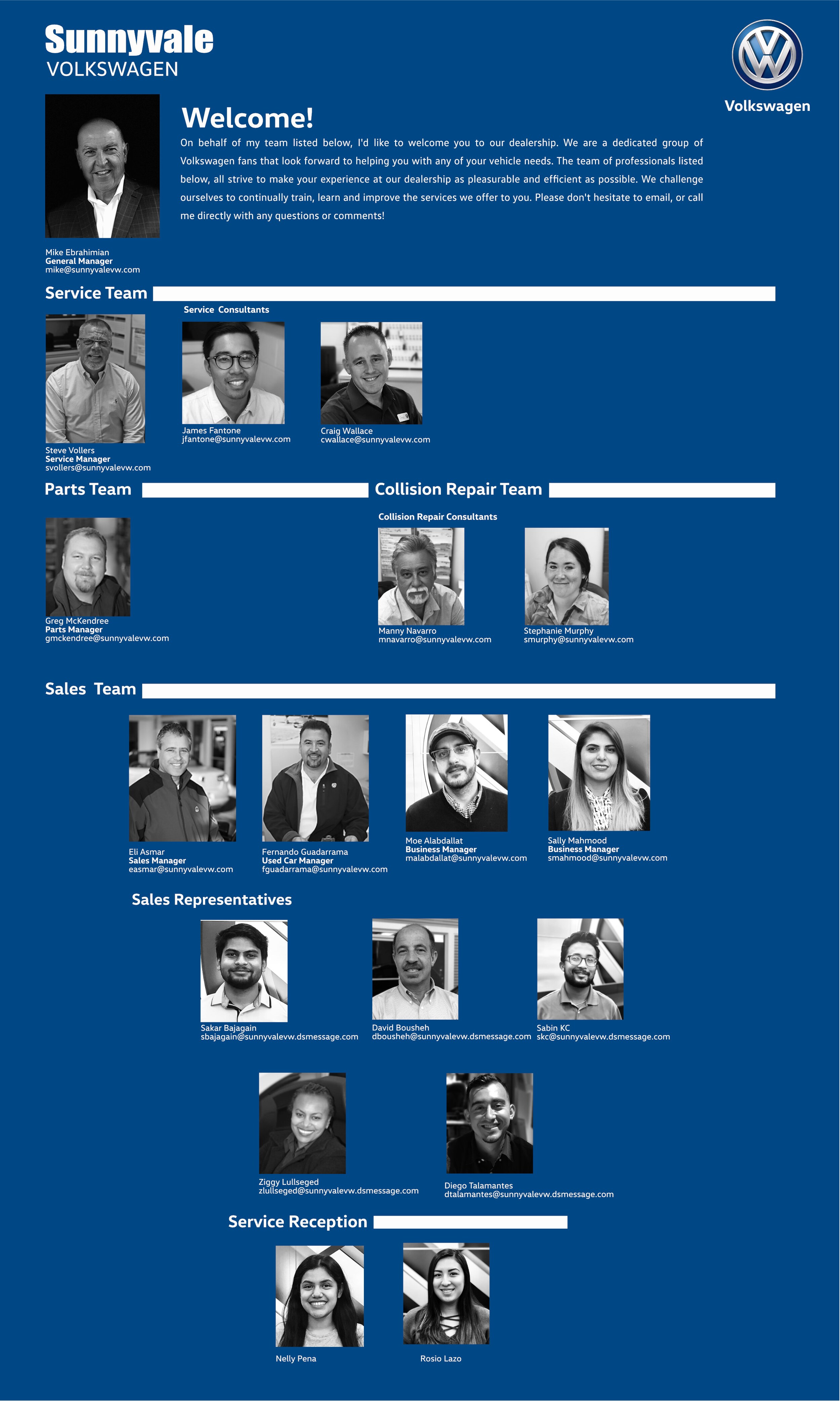 Sunnyvale
VOLKSWAGEN

Volkswagen

Welcome!

On behalf of my team listed below, I'd like to welcome you to our dealership. We are a dedicated group of Volkswagen fans that look forward to helping you with any of your vehicle needs. The team of professionals listed below, all strive to make your experience at our dealership as pleasurable and efficient as possible. We challenge ourselves to continually train, learn and improve the services we offer to you. Please don't hesitate to email, or call me directly with any questions or comments!

Mike Ebrahimian
General Manager
mike@sunnyvalevw.com

Service Team

Service Consultants

Steve Vollers
Service Manager
svollers@sunnyvalevw.com

James Fantone
jfantone@sunnyvalevw.com

Craig Wallace
cwallace@sunnyvalevw.com

Parts Team

Greg McKendree
Parts Manager
gmckendree@sunnyvalevw.com

Collision Repair Team

Collision Repair Consultants

Manny Navarro
mnavarro@sunnyvalevw.com

Stephanie Murphy
smurphy@sunnyvalevw.com

Sales Team

Eli Asmar
Sales Manager
easmar@sunnyvalevw.com

Fernando Guadarrama
Used Car Manager
fguadarrama@sunnyvalevw.com

Moe Alabdallat
Business Manager
malabdallat@sunnyvalevw.com

Sally Mahmood
Business Manager
smahmood@sunnyvalevw.com

Sales Representatives

Sakar Bajagain
sbajagain@sunnyvalevw.dsmessage.com

David Bousheh
dbousheh@sunnyvalevw.dsmessage.com

Sabin KC
skc@sunnyvalevw.dsmessage.com

Ziggy Lullseged
zlullseged@sunnyvalevw.dsmessage.com

Diego Talamantes
dtalamantes@sunnyvalevw.dsmessage.com

Service Reception

Nelly Pena

Rosio Lazo